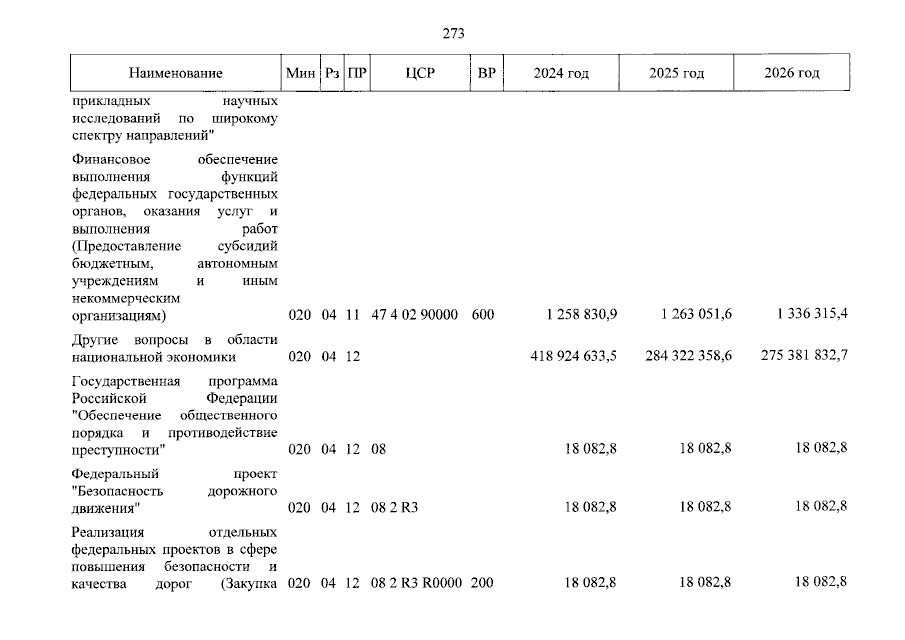 273

| Наименование | Мин | Рз | ПР | ЦСР | ВР | 2024 год | 2025 год | 2026 год |
|---|---|---|---|---|---|---|---|---|
| прикладных научных исследований по широкому спектру направлений" | | | | | | | | |
| Финансовое обеспечение выполнения функций федеральных государственных органов, оказания услуг и выполнения работ (Предоставление субсидий бюджетным, автономным учреждениям и иным некоммерческим организациям) | 020 | 04 | 11 | 47 4 02 90000 | 600 | 1 258 830,9 | 1 263 051,6 | 1 336 315,4 |
| Другие вопросы в области национальной экономики | 020 | 04 | 12 | | | 418 924 633,5 | 284 322 358,6 | 275 381 832,7 |
| Государственная программа Российской Федерации "Обеспечение общественного порядка и противодействие преступности" | 020 | 04 | 12 | 08 | | 18 082,8 | 18 082,8 | 18 082,8 |
| Федеральный проект "Безопасность дорожного движения" | 020 | 04 | 12 | 08 2 R3 | | 18 082,8 | 18 082,8 | 18 082,8 |
| Реализация отдельных федеральных проектов в сфере повышения безопасности и качества дорог (Закупка | 020 | 04 | 12 | 08 2 R3 R0000 | 200 | 18 082,8 | 18 082,8 | 18 082,8 |